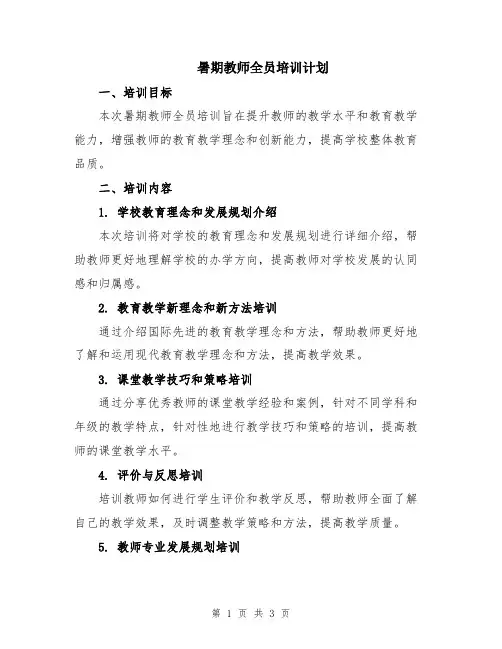 暑期教师全员培训计划

一、培训目标

本次暑期教师全员培训旨在提升教师的教学水平和教育教学能力，增强教师的教育教学理念和创新能力，提高学校整体教育品质。

二、培训内容

1. 学校教育理念和发展规划介绍

本次培训将对学校的教育理念和发展规划进行详细介绍，帮助教师更好地理解学校的办学方向，提高教师对学校发展的认同感和归属感。

2. 教育教学新理念和新方法培训

通过介绍国际先进的教育教学理念和方法，帮助教师更好地了解和运用现代教育教学理念和方法，提高教学效果。

3. 课堂教学技巧和策略培训

通过分享优秀教师的课堂教学经验和案例，针对不同学科和年级的教学特点，针对性地进行教学技巧和策略的培训，提高教师的课堂教学水平。

4. 评价与反思培训

培训教师如何进行学生评价和教学反思，帮助教师全面了解自己的教学效果，及时调整教学策略和方法，提高教学质量。

5. 教师专业发展规划培训

第 1 页 共 3 页